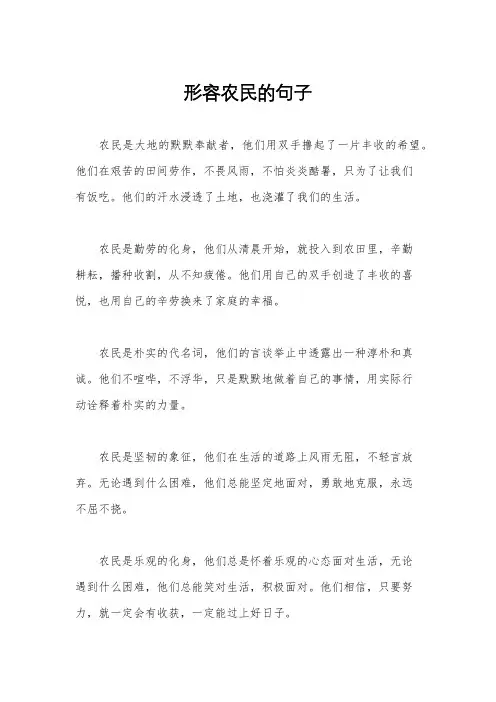 形容农民的句子

农民是大地的默默奉献者，他们用双手撸起了一片丰收的希望。他们在艰苦的田间劳作，不畏风雨，不怕炎炎酷暑，只为了让我们有饭吃。他们的汗水浸透了土地，也浇灌了我们的生活。

农民是勤劳的化身，他们从清晨开始，就投入到农田里，辛勤耕耘，播种收割，从不知疲倦。他们用自己的双手创造了丰收的喜悦，也用自己的辛劳换来了家庭的幸福。

农民是朴实的代名词，他们的言谈举止中透露出一种淳朴和真诚。他们不喧哗，不浮华，只是默默地做着自己的事情，用实际行动诠释着朴实的力量。

农民是坚韧的象征，他们在生活的道路上风雨无阻，不轻言放弃。无论遇到什么困难，他们总能坚定地面对，勇敢地克服，永远不屈不挠。

农民是乐观的化身，他们总是怀着乐观的心态面对生活，无论遇到什么困难，他们总能笑对生活，积极面对。他们相信，只要努力，就一定会有收获，一定能过上好日子。